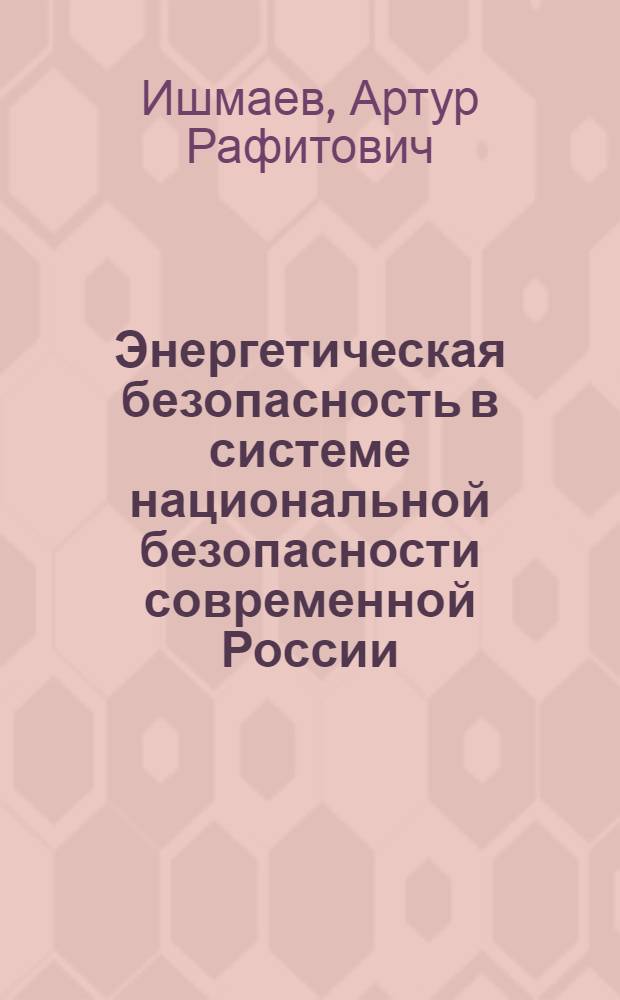 Ишмаев, Артур Рафитович

Энергетическая безопасность в системе национальной безопасности современной России